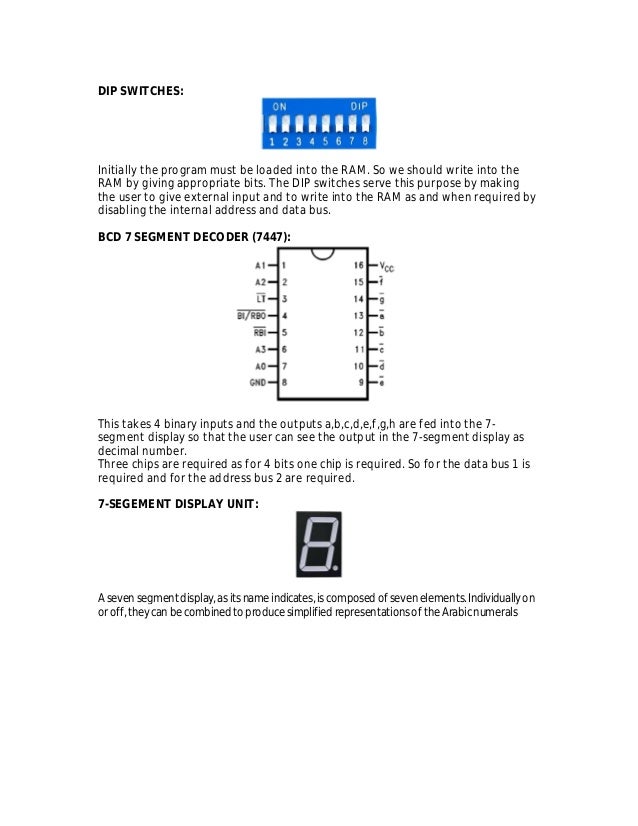 DIP SWITCHES:

ON DIP
1 2 3 4 5 6 7 8

Initially the program must be loaded into the RAM. So we should write into the RAM by giving appropriate bits. The DIP switches serve this purpose by making the user to give external input and to write into the RAM as and when required by disabling the internal address and data bus.

BCD 7 SEGMENT DECODER (7447):

A1 1
A2 2
$\overline{LT}$ 3
$\overline{BI/RBO}$ 4
$\overline{RBI}$ 5
A3 6
A0 7
GND 8
16 $V_{CC}$
15 $\overline{f}$
14 $\overline{g}$
13 $\overline{a}$
12 $\overline{b}$
11 $\overline{c}$
10 $\overline{d}$
9 $\overline{e}$

This takes 4 binary inputs and the outputs a,b,c,d,e,f,g,h are fed into the 7-segment display so that the user can see the output in the 7-segment display as decimal number.
Three chips are required as for 4 bits one chip is required. So for the data bus 1 is required and for the address bus 2 are required.

7-SEGEMENT DISPLAY UNIT:

A seven segment display, as its name indicates, is composed of seven elements. Individually on or off, they can be combined to produce simplified representations of the Arabic numerals